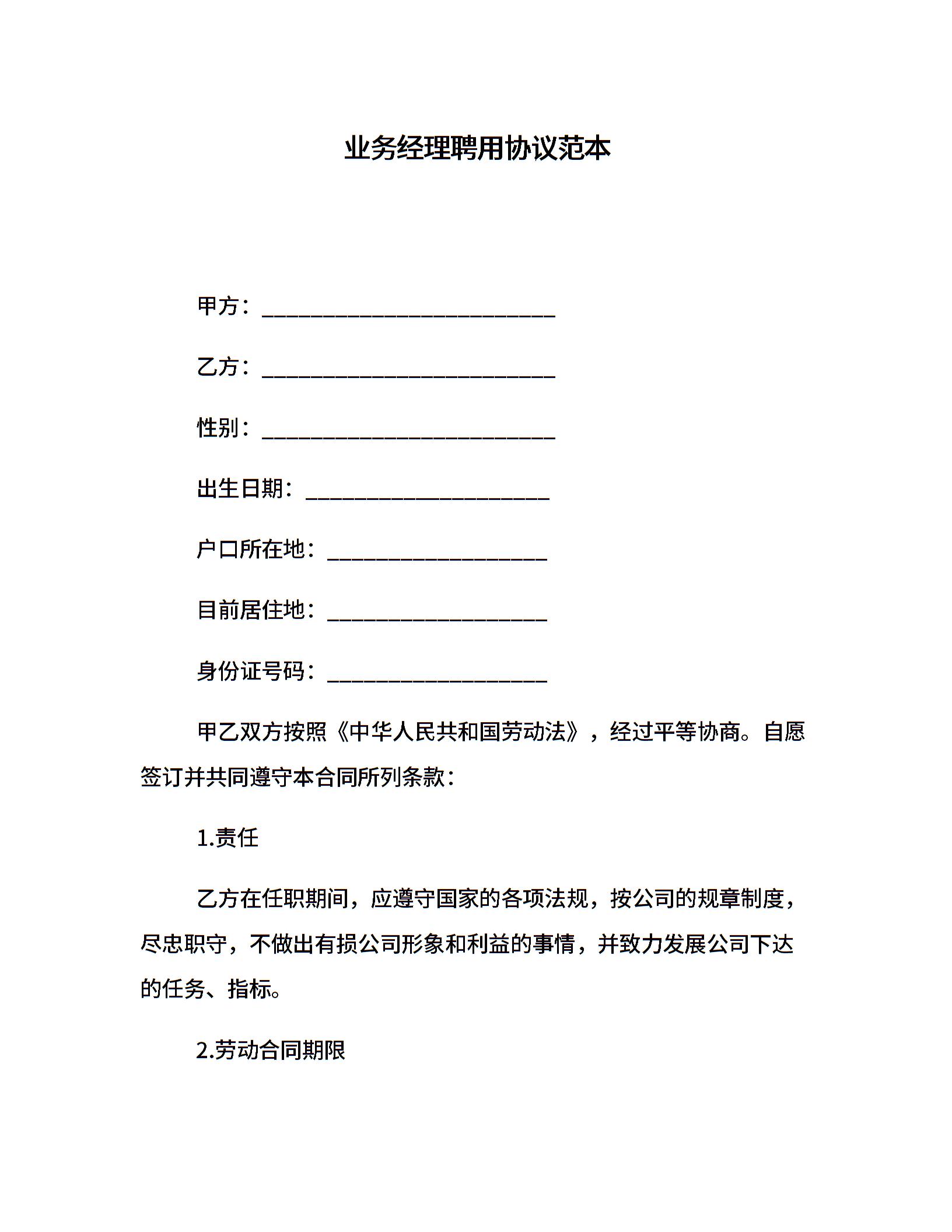 业务经理聘用协议范本

甲方：___________________________

乙方：___________________________

性别：___________________________

出生日期：______________________

户口所在地：____________________

目前居住地：____________________

身份证号码：____________________

甲乙双方按照《中华人民共和国劳动法》，经过平等协商。自愿签订并共同遵守本合同所列条款：

1.责任

乙方在任职期间，应遵守国家的各项法规，按公司的规章制度，尽忠职守，不做出有损公司形象和利益的事情，并致力发展公司下达的任务、指标。

2.劳动合同期限